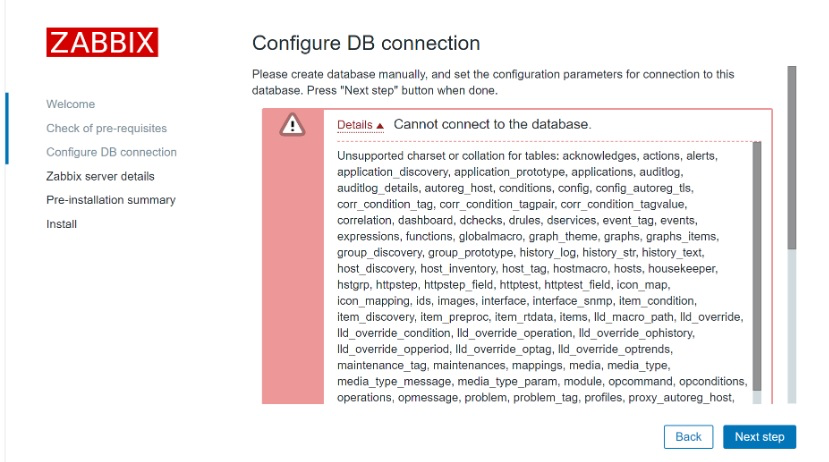 ZABBIX

Welcome
Check of pre-requisites
Configure DB connection
Zabbix server details
Pre-installation summary
Install

Configure DB connection

Please create database manually, and set the configuration parameters for connection to this database. Press "Next step" button when done.

Details ▲ Cannot connect to the database.

Unsupported charset or collation for tables: acknowledges, actions, alerts, application_discovery, application_prototype, applications, auditlog, auditlog_details, autoreg_host, conditions, config, config_autoreg_tls, corr_condition_tag, corr_condition_tagpair, corr_condition_tagvalue, correlation, dashboard, dchecks, drules, dservices, event_tag, events, expressions, functions, globalmacro, graph_theme, graphs, graphs_items, group_discovery, group_prototype, history_log, history_str, history_text, host_discovery, host_inventory, host_tag, hostmacro, hosts, housekeeper, hstgrp, httpstep, httpstep_field, httptest, httptest_field, icon_map, icon_mapping, ids, images, interface, interface_snmp, item_condition, item_discovery, item_preproc, item_rtdata, items, lld_macro_path, lld_override, lld_override_condition, lld_override_operation, lld_override_ophistory, lld_override_opperiod, lld_override_optag, lld_override_optrends, maintenance_tag, maintenances, mappings, media, media_type, media_type_message, media_type_param, module, opcommand, opconditions, operations, opmessage, problem, problem_tag, profiles, proxy_autoreg_host,

Back
Next step